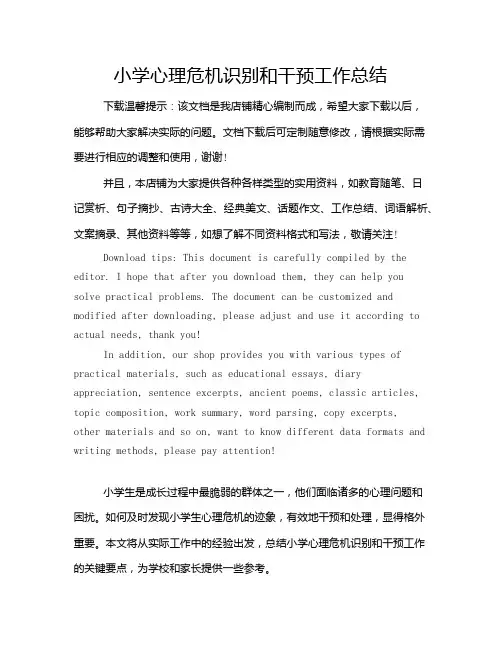 小学心理危机识别和干预工作总结

下载温馨提示：该文档是我店铺精心编制而成，希望大家下载以后，能够帮助大家解决实际的问题。文档下载后可定制随意修改，请根据实际需要进行相应的调整和使用，谢谢！

并且，本店铺为大家提供各种各样类型的实用资料，如教育随笔、日记赏析、句子摘抄、古诗大全、经典美文、话题作文、工作总结、词语解析、文案摘录、其他资料等等，如想了解不同资料格式和写法，敬请关注！

Download tips: This document is carefully compiled by the editor. I hope that after you download them, they can help you solve practical problems. The document can be customized and modified after downloading, please adjust and use it according to actual needs, thank you!

In addition, our shop provides you with various types of practical materials, such as educational essays, diary appreciation, sentence excerpts, ancient poems, classic articles, topic composition, work summary, word parsing, copy excerpts, other materials and so on, want to know different data formats and writing methods, please pay attention!

小学生是成长过程中最脆弱的群体之一，他们面临诸多的心理问题和困扰。如何及时发现小学生心理危机的迹象，有效地干预和处理，显得格外重要。本文将从实际工作中的经验出发，总结小学心理危机识别和干预工作的关键要点，为学校和家长提供一些参考。